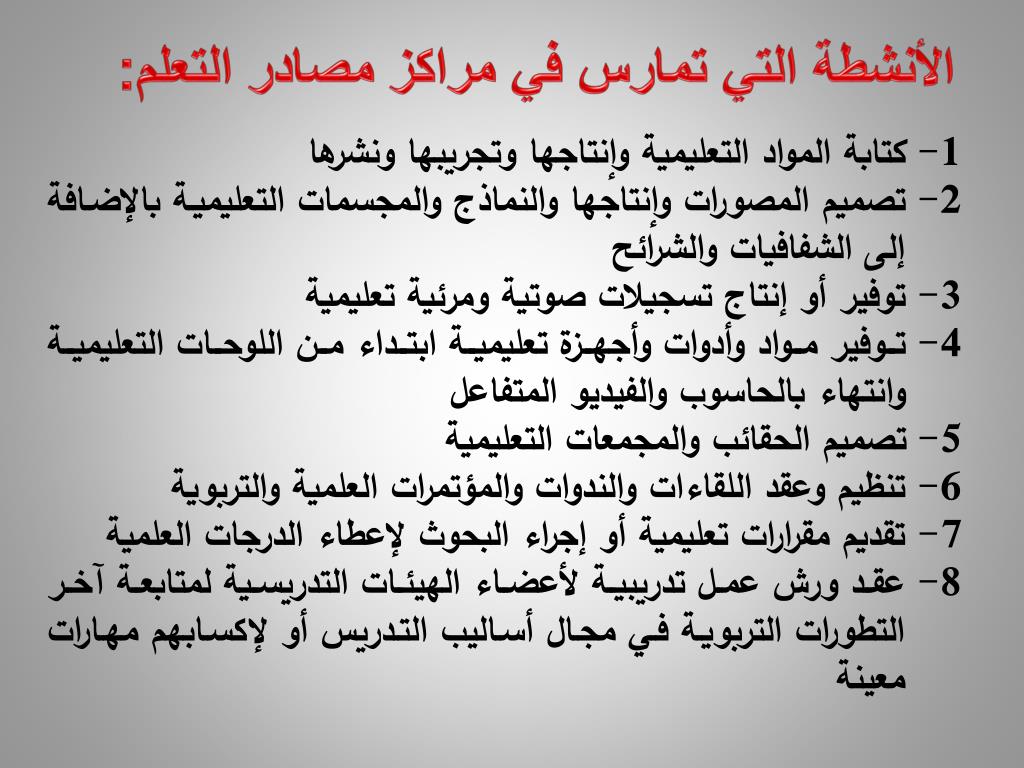 الأنشطة التي تمارس في مراكز مصادر التعلم:

1- كتابة المواد التعليمية وإنتاجها وتجريبها ونشرها
2- تصميم المصورات وإنتاجها والنماذج والمجسمات التعليمية بالإضافة إلى الشفافيات والشرائح
3- توفير أو إنتاج تسجيلات صوتية ومرئية تعليمية
4- توفير مواد وأدوات وأجهزة تعليمية ابتداء من اللوحات التعليمية وانتهاء بالحاسوب والفيديو المتفاعل
5- تصميم الحقائب والمجمعات التعليمية
6- تنظيم وعقد اللقاءات والندوات والمؤتمرات العلمية والتربوية
7- تقديم مقرارات تعليمية أو إجراء البحوث لإعطاء الدرجات العلمية
8- عقد ورش عمل تدريبية لأعضاء الهيئات التدريسية لمتابعة آخر التطورات التربوية في مجال أساليب التدريس أو لإكسابهم مهارات معينة